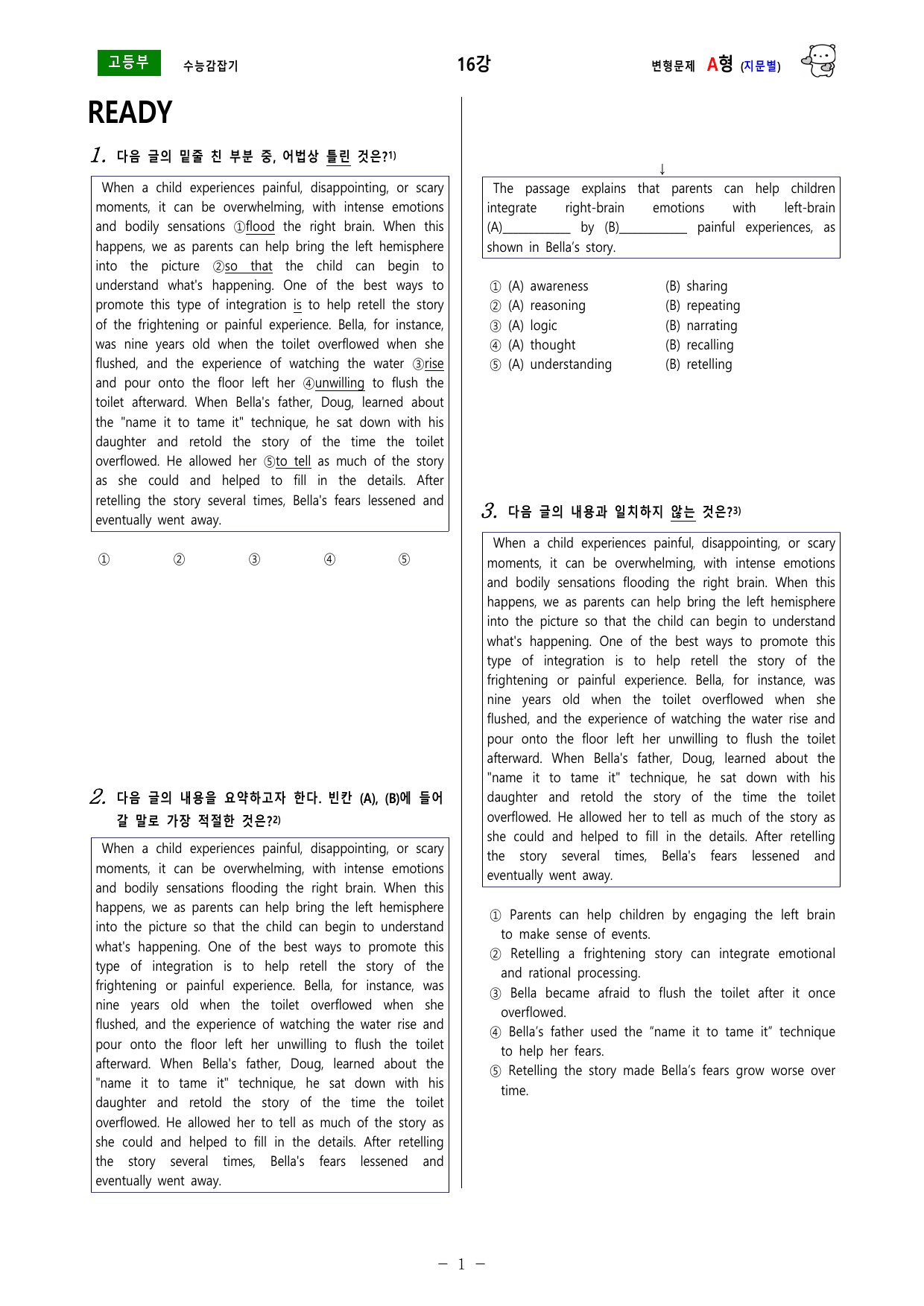 고등부 수능감잡기 16강 변형문제 A형 (지문별)

READY

1. 다음 글의 밑줄 친 부분 중, 어법상 틀린 것은?$^{1)}$

When a child experiences painful, disappointing, or scary moments, it can be overwhelming, with intense emotions and bodily sensations ①flood the right brain. When this happens, we as parents can help bring the left hemisphere into the picture ②so that the child can begin to understand what's happening. One of the best ways to promote this type of integration is to help retell the story of the frightening or painful experience. Bella, for instance, was nine years old when the toilet overflowed when she flushed, and the experience of watching the water ③rise and pour onto the floor left her ④unwilling to flush the toilet afterward. When Bella's father, Doug, learned about the "name it to tame it" technique, he sat down with his daughter and retold the story of the time the toilet overflowed. He allowed her ⑤to tell as much of the story as she could and helped to fill in the details. After retelling the story several times, Bella's fears lessened and eventually went away.

① ② ③ ④ ⑤

2. 다음 글의 내용을 요약하고자 한다. 빈칸 (A), (B)에 들어갈 말로 가장 적절한 것은?$^{2)}$

When a child experiences painful, disappointing, or scary moments, it can be overwhelming, with intense emotions and bodily sensations flooding the right brain. When this happens, we as parents can help bring the left hemisphere into the picture so that the child can begin to understand what's happening. One of the best ways to promote this type of integration is to help retell the story of the frightening or painful experience. Bella, for instance, was nine years old when the toilet overflowed when she flushed, and the experience of watching the water rise and pour onto the floor left her unwilling to flush the toilet afterward. When Bella's father, Doug, learned about the "name it to tame it" technique, he sat down with his daughter and retold the story of the time the toilet overflowed. He allowed her to tell as much of the story as she could and helped to fill in the details. After retelling the story several times, Bella's fears lessened and eventually went away.

↓

The passage explains that parents can help children integrate right-brain emotions with left-brain (A)____ by (B)____ painful experiences, as shown in Bella's story.

① (A) awareness (B) sharing
② (A) reasoning (B) repeating
③ (A) logic (B) narrating
④ (A) thought (B) recalling
⑤ (A) understanding (B) retelling

3. 다음 글의 내용과 일치하지 않는 것은?$^{3)}$

When a child experiences painful, disappointing, or scary moments, it can be overwhelming, with intense emotions and bodily sensations flooding the right brain. When this happens, we as parents can help bring the left hemisphere into the picture so that the child can begin to understand what's happening. One of the best ways to promote this type of integration is to help retell the story of the frightening or painful experience. Bella, for instance, was nine years old when the toilet overflowed when she flushed, and the experience of watching the water rise and pour onto the floor left her unwilling to flush the toilet afterward. When Bella's father, Doug, learned about the "name it to tame it" technique, he sat down with his daughter and retold the story of the time the toilet overflowed. He allowed her to tell as much of the story as she could and helped to fill in the details. After retelling the story several times, Bella's fears lessened and eventually went away.

① Parents can help children by engaging the left brain to make sense of events.
② Retelling a frightening story can integrate emotional and rational processing.
③ Bella became afraid to flush the toilet after it once overflowed.
④ Bella's father used the "name it to tame it" technique to help her fears.
⑤ Retelling the story made Bella's fears grow worse over time.

- 1 -